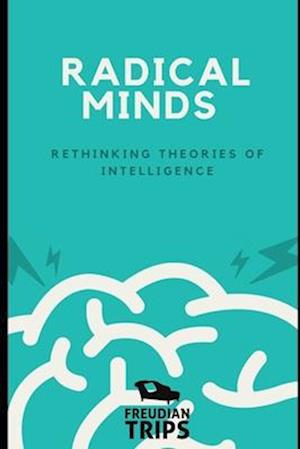 RADICAL MINDS

RETHINKING THEORIES OF INTELLIGENCE

FREUDIAN TRIPS